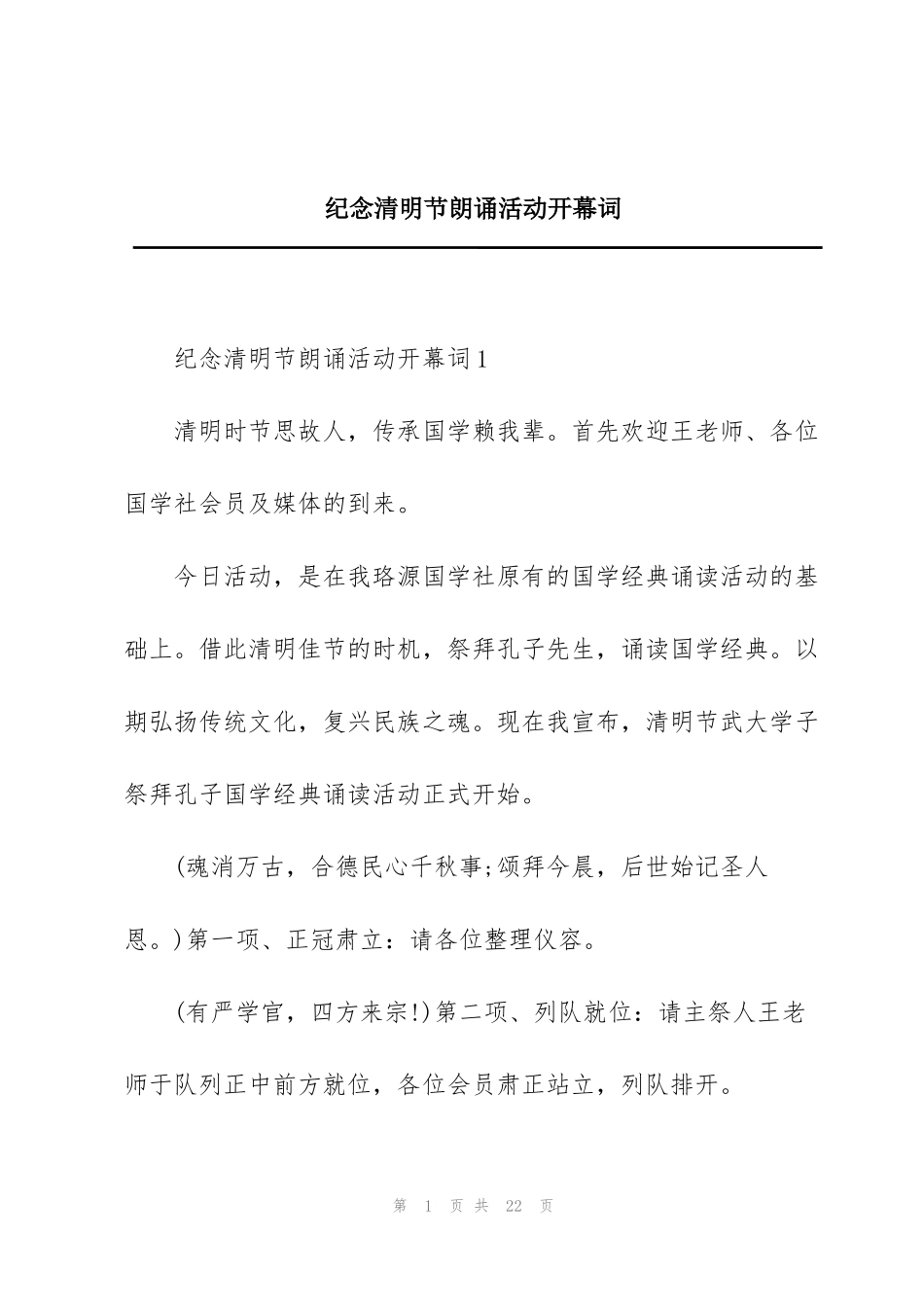 纪念清明节朗诵活动开幕词

纪念清明节朗诵活动开幕词1

清明时节思故人，传承国学赖我辈。首先欢迎王老师、各位国学社会员及媒体的到来。

今日活动，是在我珞源国学社原有的国学经典诵读活动的基础上。借此清明佳节的时机，祭拜孔子先生，诵读国学经典。以期弘扬传统文化，复兴民族之魂。现在我宣布，清明节武大学子祭拜孔子国学经典诵读活动正式开始。

(魂消万古，合德民心千秋事;颂拜今晨，后世始记圣人恩。)第一项、正冠肃立：请各位整理仪容。

(有严学官，四方来宗!)第二项、列队就位：请主祭人王老师于队列正中前方就位，各位会员肃正站立，列队排开。

第 1 页 共 22 页